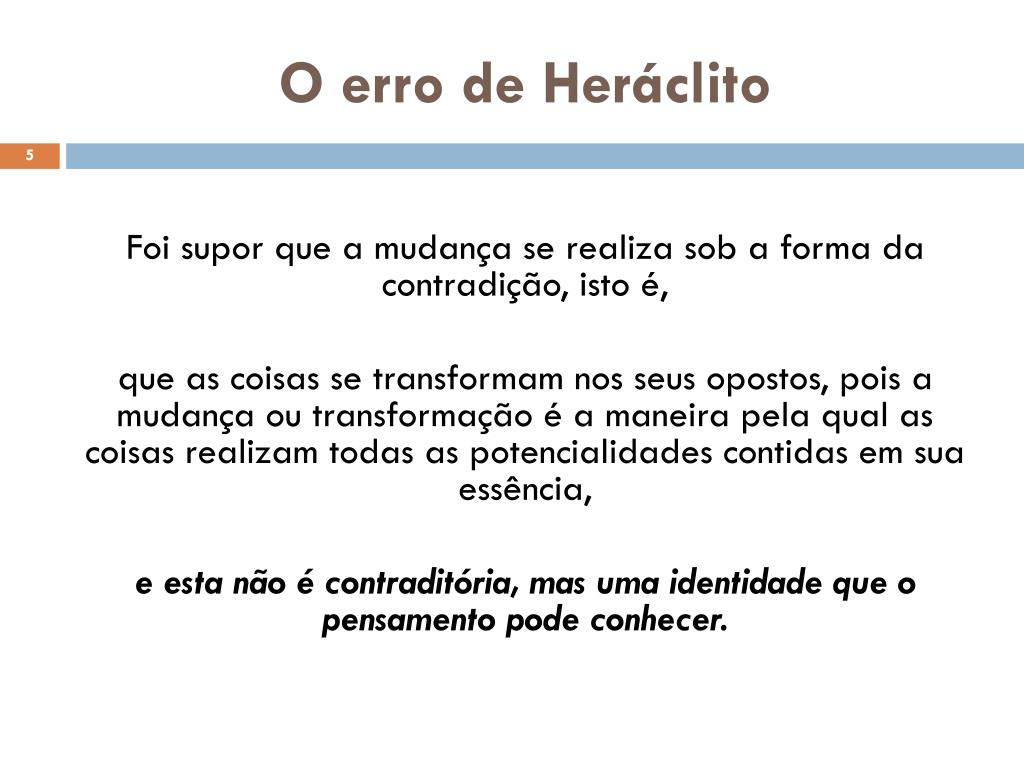 O erro de Heráclito

5

Foi supor que a mudança se realiza sob a forma da contradição, isto é,

que as coisas se transformam nos seus opostos, pois a mudança ou transformação é a maneira pela qual as coisas realizam todas as potencialidades contidas em sua essência,

e esta não é contraditória, mas uma identidade que o pensamento pode conhecer.